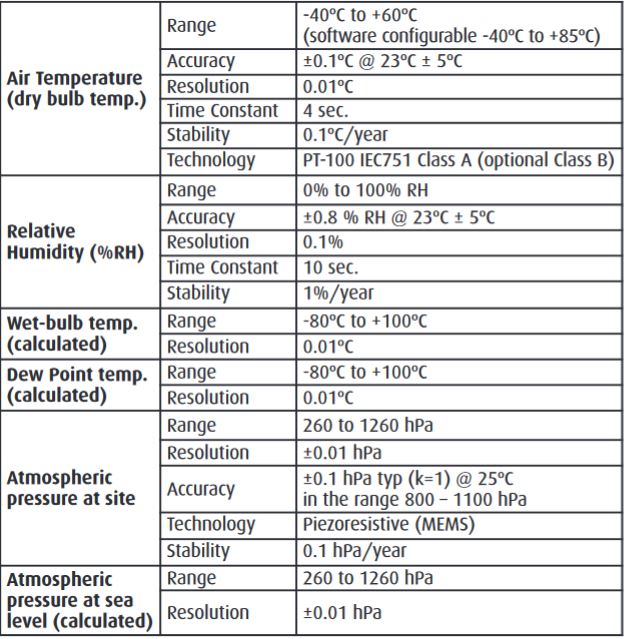 | | | |
|---|---|---|
| **Air Temperature (dry bulb temp.)** | Range | -40ºC to +60ºC (software configurable -40ºC to +85ºC) |
| | Accuracy | ±0.1ºC @ 23ºC ± 5ºC |
| | Resolution | 0.01ºC |
| | Time Constant | 4 sec. |
| | Stability | 0.1ºC/year |
| | Technology | PT-100 IEC751 Class A (optional Class B) |
| **Relative Humidity (%RH)** | Range | 0% to 100% RH |
| | Accuracy | ±0.8 % RH @ 23ºC ± 5ºC |
| | Resolution | 0.1% |
| | Time Constant | 10 sec. |
| | Stability | 1%/year |
| **Wet-bulb temp. (calculated)** | Range | -80ºC to +100ºC |
| | Resolution | 0.01ºC |
| **Dew Point temp. (calculated)** | Range | -80ºC to +100ºC |
| | Resolution | 0.01ºC |
| **Atmospheric pressure at site** | Range | 260 to 1260 hPa |
| | Resolution | ±0.01 hPa |
| | Accuracy | ±0.1 hPa typ (k=1) @ 25ºC in the range 800 – 1100 hPa |
| | Technology | Piezoresistive (MEMS) |
| | Stability | 0.1 hPa/year |
| **Atmospheric pressure at sea level (calculated)** | Range | 260 to 1260 hPa |
| | Resolution | ±0.01 hPa |